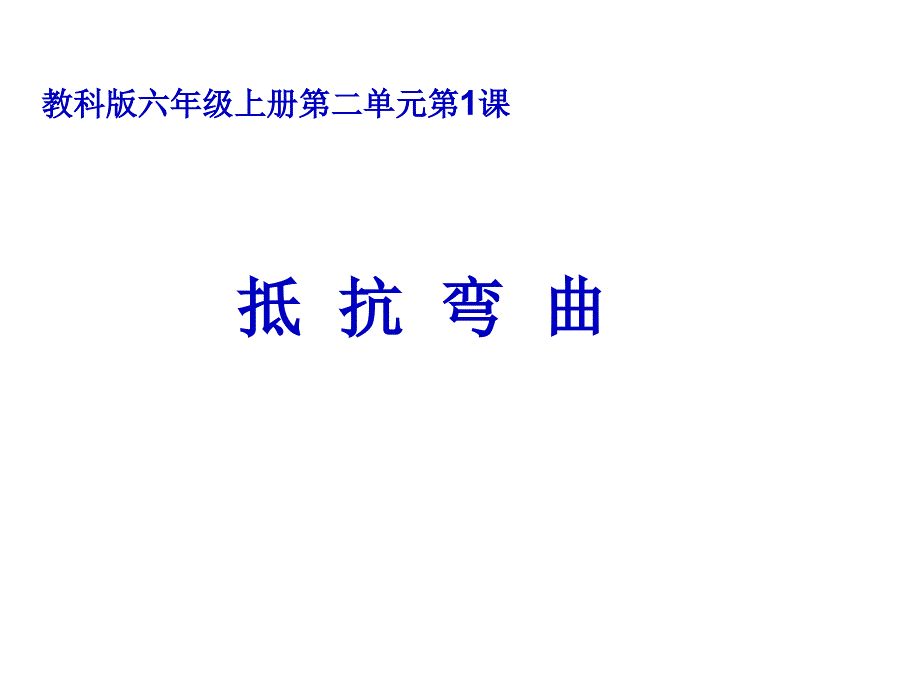 教科版六年级上册第二单元第1课

抵 抗 弯 曲